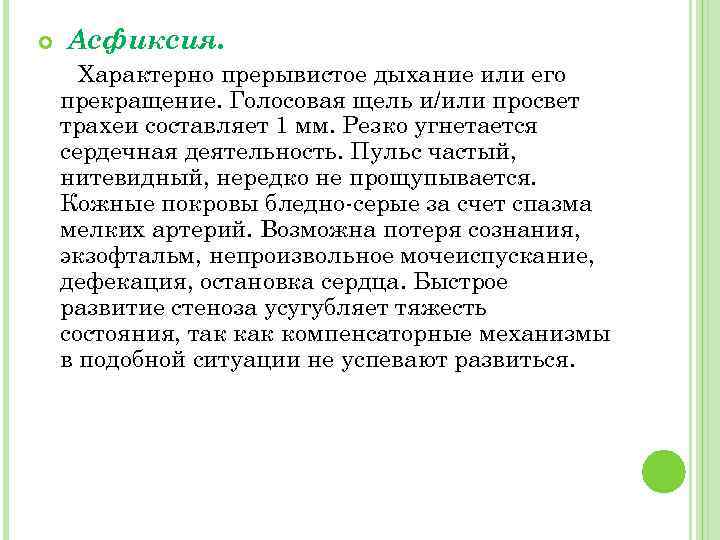 Асфиксия.

Характерно прерывистое дыхание или его прекращение. Голосовая щель и/или просвет трахеи составляет 1 мм. Резко угнетается сердечная деятельность. Пульс частый, нитевидный, нередко не прощупывается. Кожные покровы бледно-серые за счет спазма мелких артерий. Возможна потеря сознания, экзофтальм, непроизвольное мочеиспускание, дефекация, остановка сердца. Быстрое развитие стеноза усугубляет тяжесть состояния, так как компенсаторные механизмы в подобной ситуации не успевают развиться.